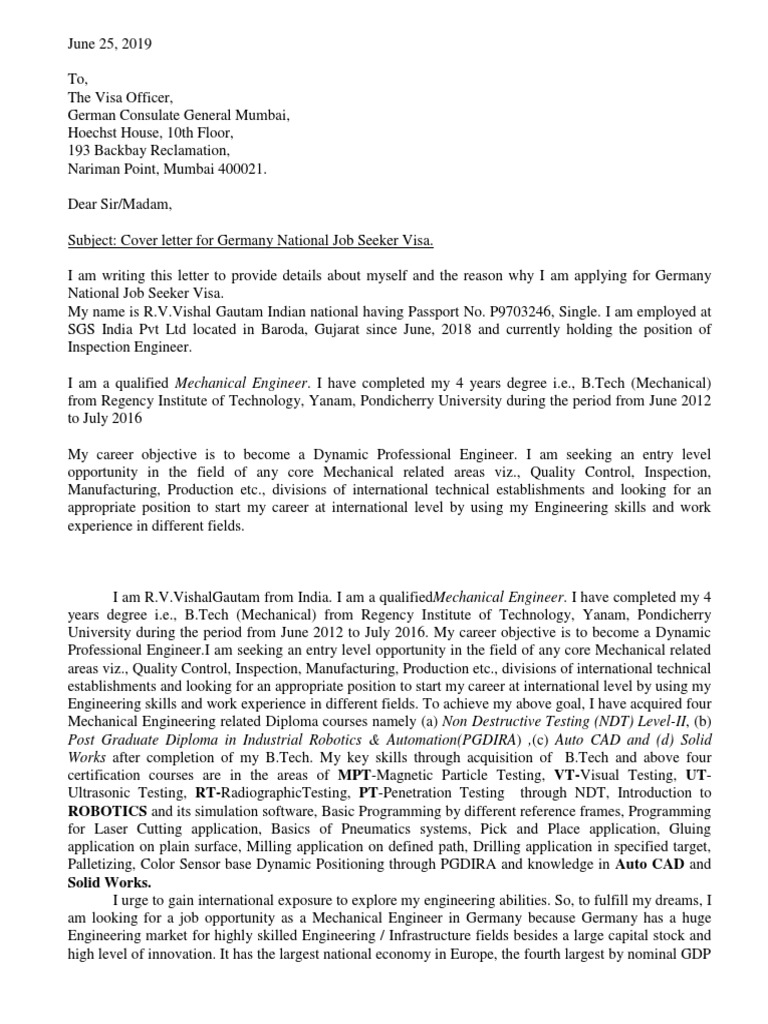 June 25, 2019

To,
The Visa Officer,
German Consulate General Mumbai,
Hoechst House, 10th Floor,
193 Backbay Reclamation,
Nariman Point, Mumbai 400021.

Dear Sir/Madam,

Subject: Cover letter for Germany National Job Seeker Visa.

I am writing this letter to provide details about myself and the reason why I am applying for Germany National Job Seeker Visa.
My name is R.V.Vishal Gautam Indian national having Passport No. P9703246, Single. I am employed at SGS India Pvt Ltd located in Baroda, Gujarat since June, 2018 and currently holding the position of Inspection Engineer.

I am a qualified Mechanical Engineer. I have completed my 4 years degree i.e., B.Tech (Mechanical) from Regency Institute of Technology, Yanam, Pondicherry University during the period from June 2012 to July 2016

My career objective is to become a Dynamic Professional Engineer. I am seeking an entry level opportunity in the field of any core Mechanical related areas viz., Quality Control, Inspection, Manufacturing, Production etc., divisions of international technical establishments and looking for an appropriate position to start my career at international level by using my Engineering skills and work experience in different fields.

I am R.V.VishalGautam from India. I am a qualifiedMechanical Engineer. I have completed my 4 years degree i.e., B.Tech (Mechanical) from Regency Institute of Technology, Yanam, Pondicherry University during the period from June 2012 to July 2016. My career objective is to become a Dynamic Professional Engineer.I am seeking an entry level opportunity in the field of any core Mechanical related areas viz., Quality Control, Inspection, Manufacturing, Production etc., divisions of international technical establishments and looking for an appropriate position to start my career at international level by using my Engineering skills and work experience in different fields. To achieve my above goal, I have acquired four Mechanical Engineering related Diploma courses namely (a) Non Destructive Testing (NDT) Level-II, (b) Post Graduate Diploma in Industrial Robotics & Automation(PGDIRA) ,(c) Auto CAD and (d) Solid Works after completion of my B.Tech. My key skills through acquisition of B.Tech and above four certification courses are in the areas of MPT-Magnetic Particle Testing, VT-Visual Testing, UT-Ultrasonic Testing, RT-RadiographicTesting, PT-Penetration Testing through NDT, Introduction to ROBOTICS and its simulation software, Basic Programming by different reference frames, Programming for Laser Cutting application, Basics of Pneumatics systems, Pick and Place application, Gluing application on plain surface, Milling application on defined path, Drilling application in specified target, Palletizing, Color Sensor base Dynamic Positioning through PGDIRA and knowledge in Auto CAD and Solid Works.

I urge to gain international exposure to explore my engineering abilities. So, to fulfill my dreams, I am looking for a job opportunity as a Mechanical Engineer in Germany because Germany has a huge Engineering market for highly skilled Engineering / Infrastructure fields besides a large capital stock and high level of innovation. It has the largest national economy in Europe, the fourth largest by nominal GDP